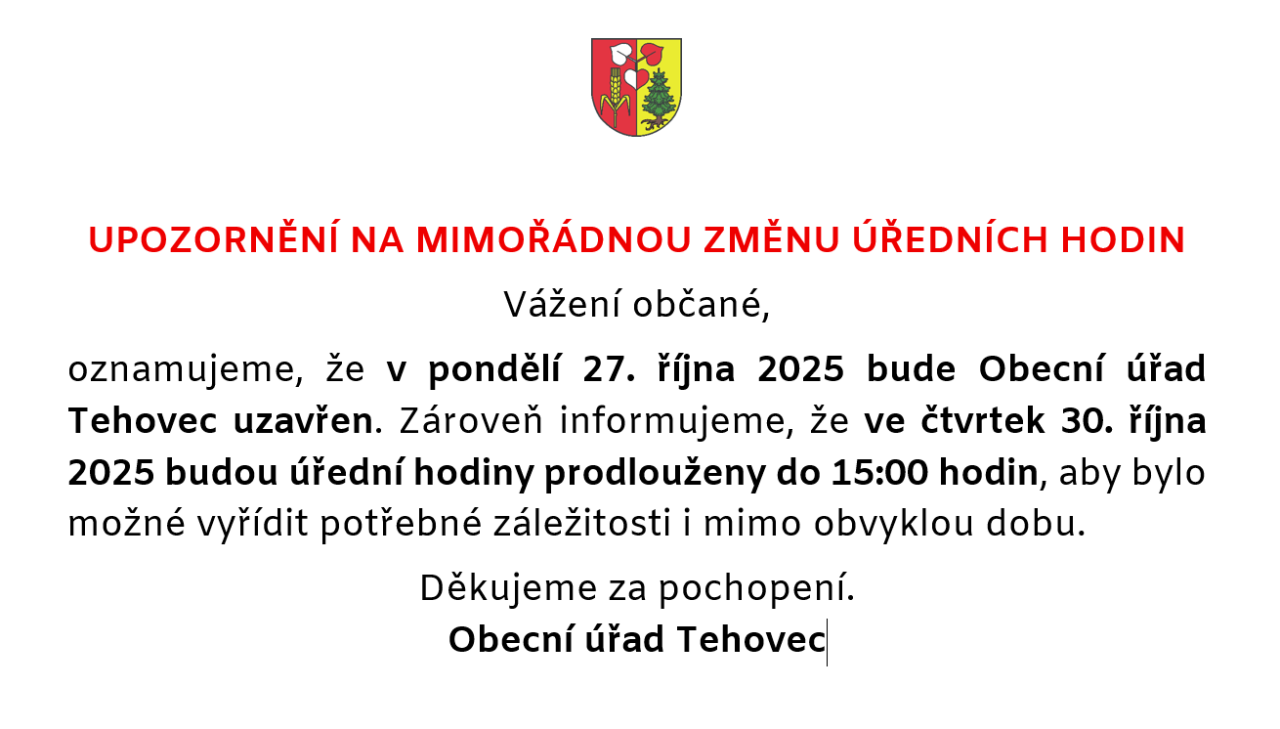 UPOZORNĚNÍ NA MIMOŘÁDNOU ZMĚNU ÚŘEDNÍCH HODIN

Vážení občané,

oznamujeme, že v pondělí 27. října 2025 bude Obecní úřad Tehovec uzavřen. Zároveň informujeme, že ve čtvrtek 30. října 2025 budou úřední hodiny prodlouženy do 15:00 hodin, aby bylo možné vyřídit potřebné záležitosti i mimo obvyklou dobu.

Děkujeme za pochopení.
Obecní úřad Tehovec